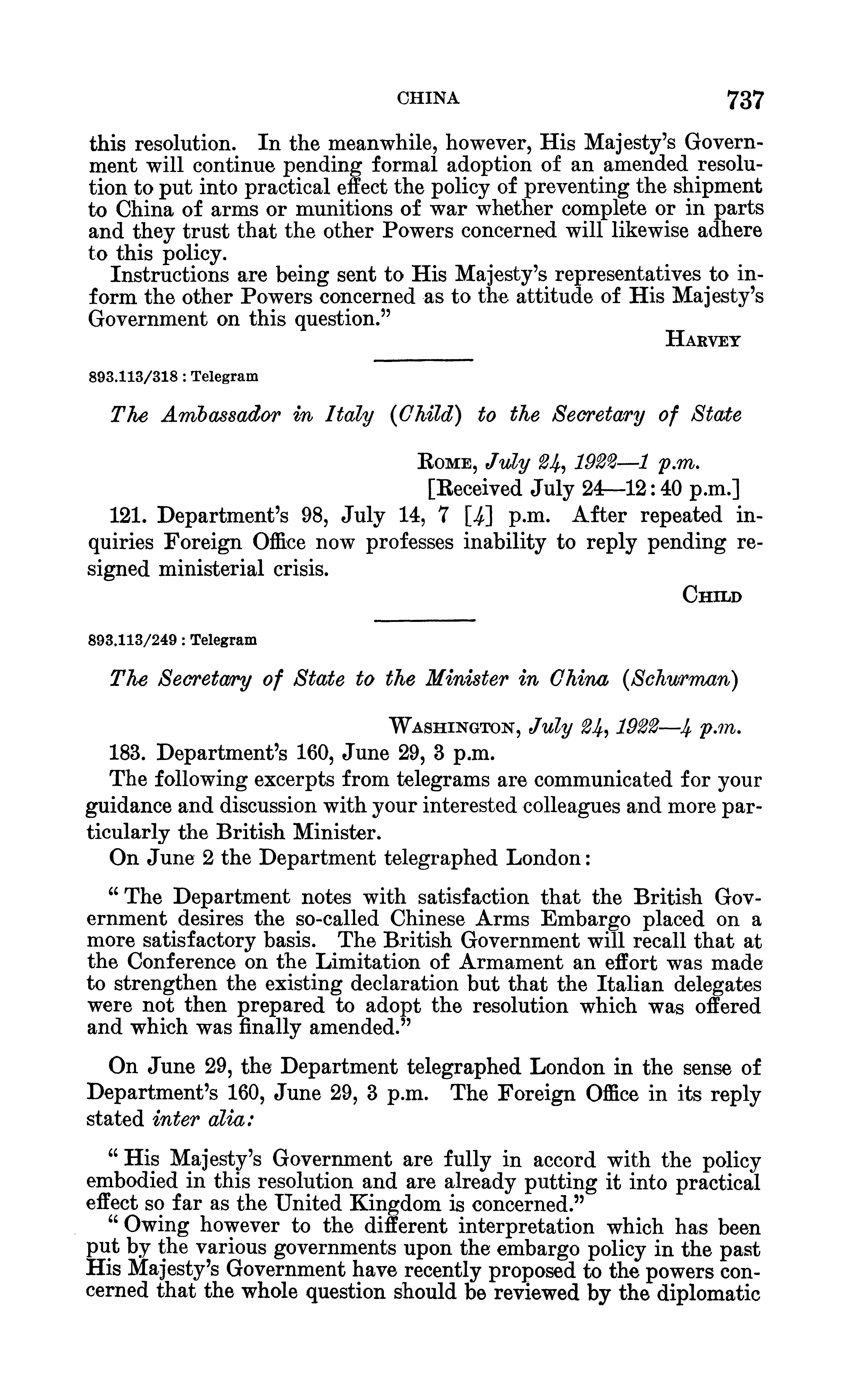 CHINA 737

this resolution. In the meanwhile, however, His Majesty's Government will continue pending formal adoption of an amended resolution to put into practical effect the policy of preventing the shipment to China of arms or munitions of war whether complete or in parts and they trust that the other Powers concerned will likewise adhere to this policy.

Instructions are being sent to His Majesty's representatives to inform the other Powers concerned as to the attitude of His Majesty's Government on this question."

HARVEY

893.113/318 : Telegram

The Ambassador in Italy (Child) to the Secretary of State

ROME, July 24, 1922—1 p.m.
[Received July 24—12:40 p.m.]

121. Department's 98, July 14, 7 [4] p.m. After repeated inquiries Foreign Office now professes inability to reply pending resigned ministerial crisis.

CHILD

893.113/249 : Telegram

The Secretary of State to the Minister in China (Schurman)

WASHINGTON, July 24, 1922—4 p.m.

183. Department's 160, June 29, 3 p.m.

The following excerpts from telegrams are communicated for your guidance and discussion with your interested colleagues and more particularly the British Minister.

On June 2 the Department telegraphed London:

"The Department notes with satisfaction that the British Government desires the so-called Chinese Arms Embargo placed on a more satisfactory basis. The British Government will recall that at the Conference on the Limitation of Armament an effort was made to strengthen the existing declaration but that the Italian delegates were not then prepared to adopt the resolution which was offered and which was finally amended."

On June 29, the Department telegraphed London in the sense of Department's 160, June 29, 3 p.m. The Foreign Office in its reply stated inter alia:

"His Majesty's Government are fully in accord with the policy embodied in this resolution and are already putting it into practical effect so far as the United Kingdom is concerned."

"Owing however to the different interpretation which has been put by the various governments upon the embargo policy in the past His Majesty's Government have recently proposed to the powers concerned that the whole question should be reviewed by the diplomatic